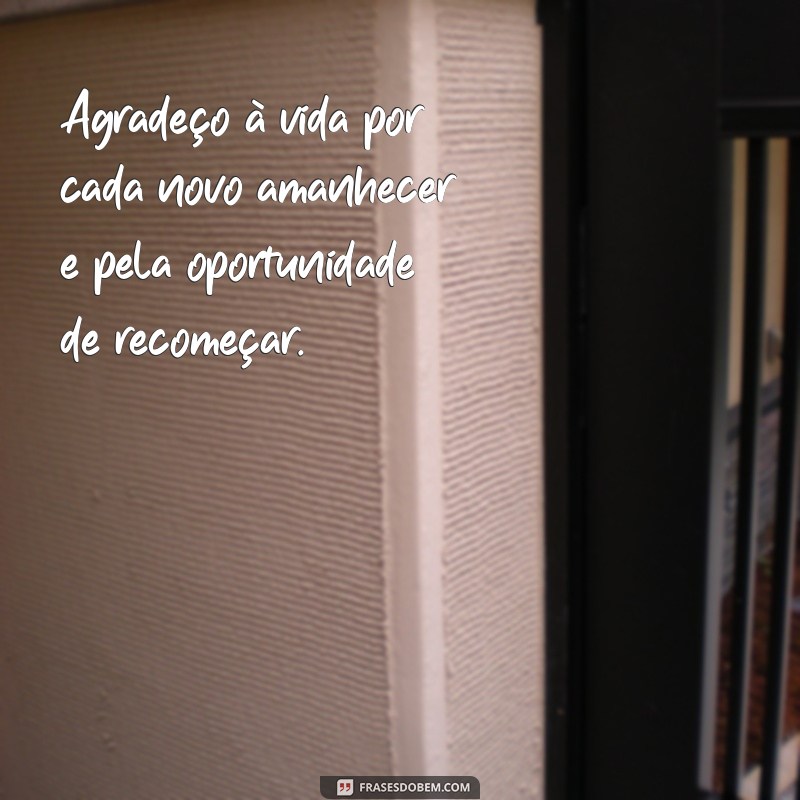 Agradeço à vida por cada novo amanhecer e pela oportunidade de recomeçar.

FRASESDOBEM.COM